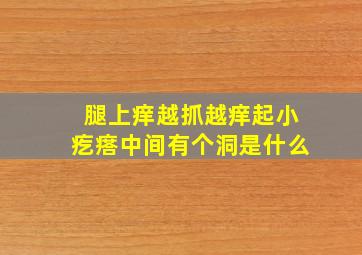 腿上痒越抓越痒起小疙瘩中间有个洞是什么